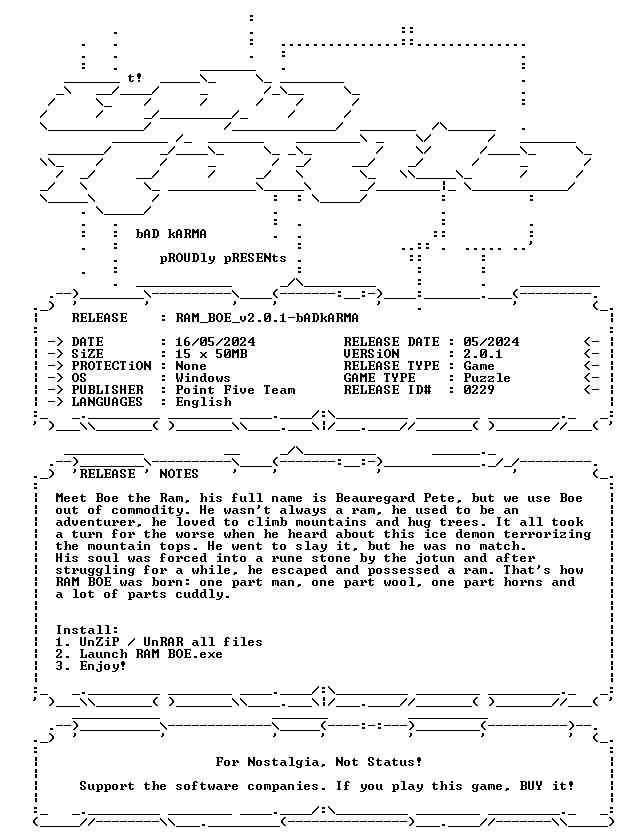 t!

bAD kARMA

pROUDly pRESENts

RELEASE : RAM_BOE_v2.0.1-bADkARMA

-> DATE : 16/05/2024
-> SiZE : 15 x 50MB
-> PROTECTiON : None
-> OS : Windows
-> PUBLISHER : Point Five Team
-> LANGUAGES : English

RELEASE DATE : 05/2024 <-
VERSiON : 2.0.1 <-
RELEASE TYPE : Game <-
GAME TYPE : Puzzle <-
RELEASE ID# : 0229 <-

'RELEASE ' NOTES

Meet Boe the Ram, his full name is Beauregard Pete, but we use Boe out of commodity. He wasn't always a ram, he used to be an adventurer, he loved to climb mountains and hug trees. It all took a turn for the worse when he heard about this ice demon terrorizing the mountain tops. He went to slay it, but he was no match.
His soul was forced into a rune stone by the jotun and after struggling for a while, he escaped and possessed a ram. That's how RAM BOE was born: one part man, one part wool, one part horns and a lot of parts cuddly.

Install:
1. UnZiP / UnRAR all files
2. Launch RAM BOE.exe
3. Enjoy!

For Nostalgia, Not Status!

Support the software companies. If you play this game, BUY it!